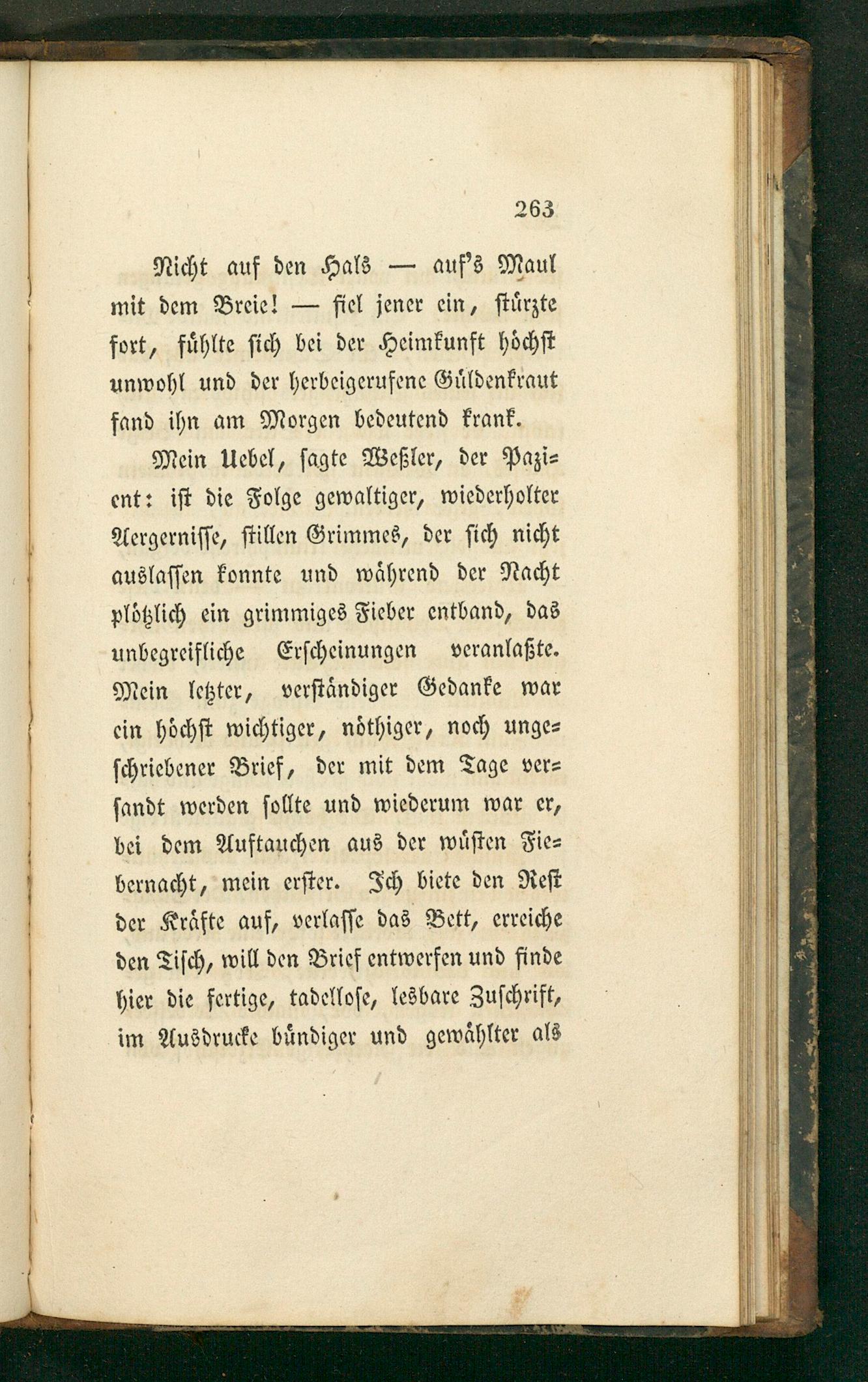 263

Nicht auf den Hals — auf's Maul mit dem Breie! — fiel jener ein, stürzte fort, fühlte sich bei der Heimkunft höchst unwohl und der herbeigerufene Güldenkraut fand ihn am Morgen bedeutend krank.

Mein Uebel, sagte Weßler, der Pazient: ist die Folge gewaltiger, wiederholter Aergernisse, stillen Grimmes, der sich nicht auslassen konnte und während der Nacht plötzlich ein grimmiges Fieber entband, das unbegreifliche Erscheinungen veranlaßte. Mein letzter, verständiger Gedanke war ein höchst wichtiger, nöthiger, noch ungeschriebener Brief, der mit dem Tage versandt werden sollte und wiederum war er, bei dem Auftauchen aus der wüsten Fiebernacht, mein erster. Ich biete den Rest der Kräfte auf, verlasse das Bett, erreiche den Tisch, will den Brief entwerfen und finde hier die fertige, tadellose, lesbare Zuschrift, im Ausdrucke bündiger und gewählter als